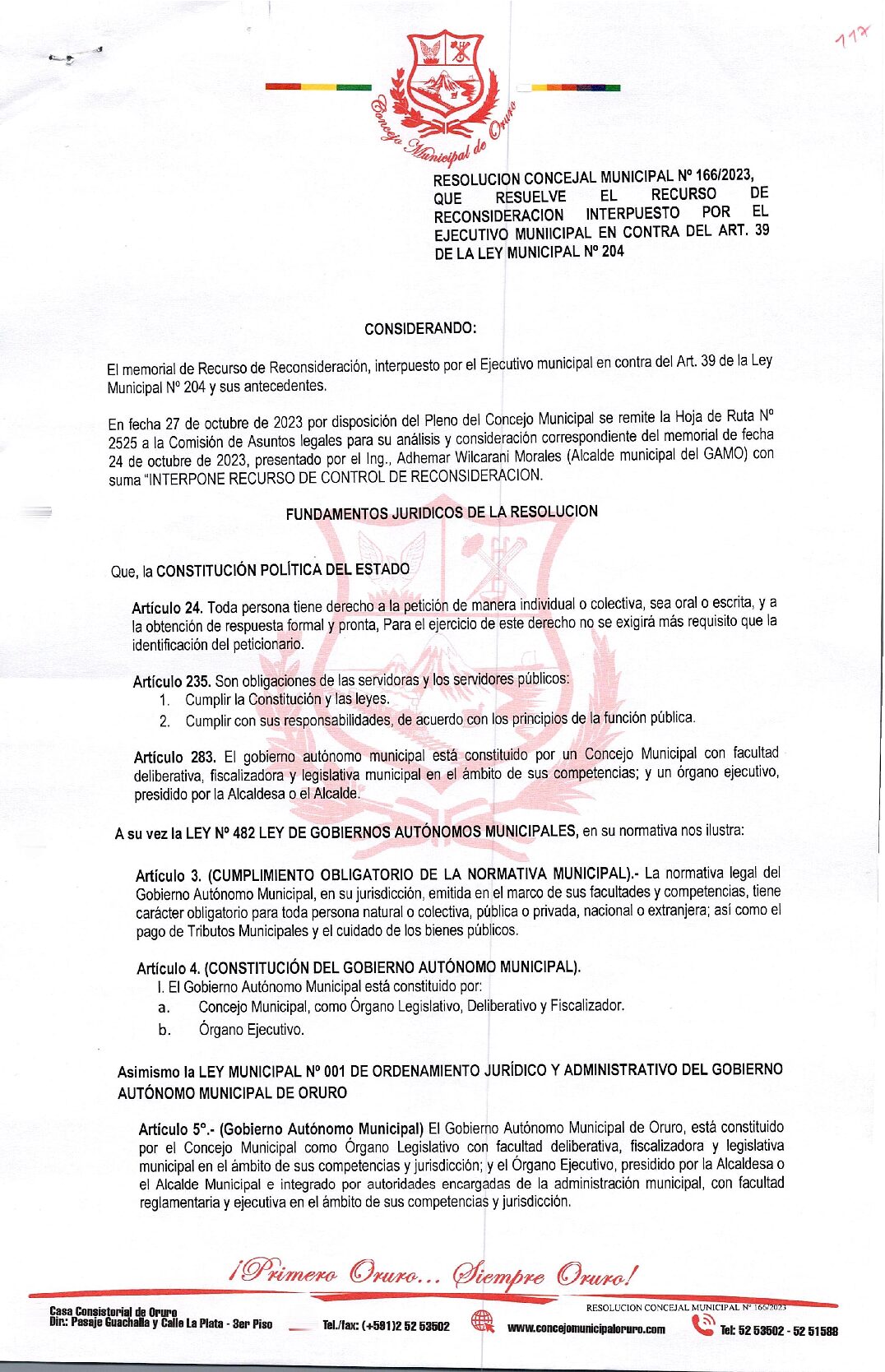 117

Concejo Municipal de Oruro

RESOLUCION CONCEJAL MUNICIPAL Nº 166/2023, QUE RESUELVE EL RECURSO DE RECONSIDERACION INTERPUESTO POR EL EJECUTIVO MUNIICIPAL EN CONTRA DEL ART. 39 DE LA LEY MUNICIPAL Nº 204

CONSIDERANDO:

El memorial de Recurso de Reconsideración, interpuesto por el Ejecutivo municipal en contra del Art. 39 de la Ley Municipal Nº 204 y sus antecedentes.

En fecha 27 de octubre de 2023 por disposición del Pleno del Concejo Municipal se remite la Hoja de Ruta Nº 2525 a la Comisión de Asuntos legales para su análisis y consideración correspondiente del memorial de fecha 24 de octubre de 2023, presentado por el Ing., Adhemar Wilcarani Morales (Alcalde municipal del GAMO) con suma "INTERPONE RECURSO DE CONTROL DE RECONSIDERACION.

FUNDAMENTOS JURIDICOS DE LA RESOLUCION

Que, la CONSTITUCIÓN POLÍTICA DEL ESTADO

Artículo 24. Toda persona tiene derecho a la petición de manera individual o colectiva, sea oral o escrita, y a la obtención de respuesta formal y pronta, Para el ejercicio de este derecho no se exigirá más requisito que la identificación del peticionario.

Artículo 235. Son obligaciones de las servidoras y los servidores públicos:
1. Cumplir la Constitución y las leyes.
2. Cumplir con sus responsabilidades, de acuerdo con los principios de la función pública.

Artículo 283. El gobierno autónomo municipal está constituido por un Concejo Municipal con facultad deliberativa, fiscalizadora y legislativa municipal en el ámbito de sus competencias; y un órgano ejecutivo, presidido por la Alcaldesa o el Alcalde.

A su vez la LEY Nº 482 LEY DE GOBIERNOS AUTÓNOMOS MUNICIPALES, en su normativa nos ilustra:

Artículo 3. (CUMPLIMIENTO OBLIGATORIO DE LA NORMATIVA MUNICIPAL).- La normativa legal del Gobierno Autónomo Municipal, en su jurisdicción, emitida en el marco de sus facultades y competencias, tiene carácter obligatorio para toda persona natural o colectiva, pública o privada, nacional o extranjera; así como el pago de Tributos Municipales y el cuidado de los bienes públicos.

Artículo 4. (CONSTITUCIÓN DEL GOBIERNO AUTÓNOMO MUNICIPAL).
I. El Gobierno Autónomo Municipal está constituido por:
a. Concejo Municipal, como Órgano Legislativo, Deliberativo y Fiscalizador.
b. Órgano Ejecutivo.

Asimismo la LEY MUNICIPAL Nº 001 DE ORDENAMIENTO JURÍDICO Y ADMINISTRATIVO DEL GOBIERNO AUTÓNOMO MUNICIPAL DE ORURO

Artículo 5°.- (Gobierno Autónomo Municipal) El Gobierno Autónomo Municipal de Oruro, está constituido por el Concejo Municipal como Órgano Legislativo con facultad deliberativa, fiscalizadora y legislativa municipal en el ámbito de sus competencias y jurisdicción; y el Órgano Ejecutivo, presidido por la Alcaldesa o el Alcalde Municipal e integrado por autoridades encargadas de la administración municipal, con facultad reglamentaria y ejecutiva en el ámbito de sus competencias y jurisdicción.

¡Primero Oruro... Siempre Oruro!

RESOLUCION CONCEJAL MUNICIPAL Nº 166/2023

Casa Consistorial de Oruro
Dir.: Pasaje Guachalla y Calle La Plata - 3er Piso
Tel./fax: (+591)2 52 53502
www.concejomunicipaloruro.com
Tel: 52 53502 - 52 51588